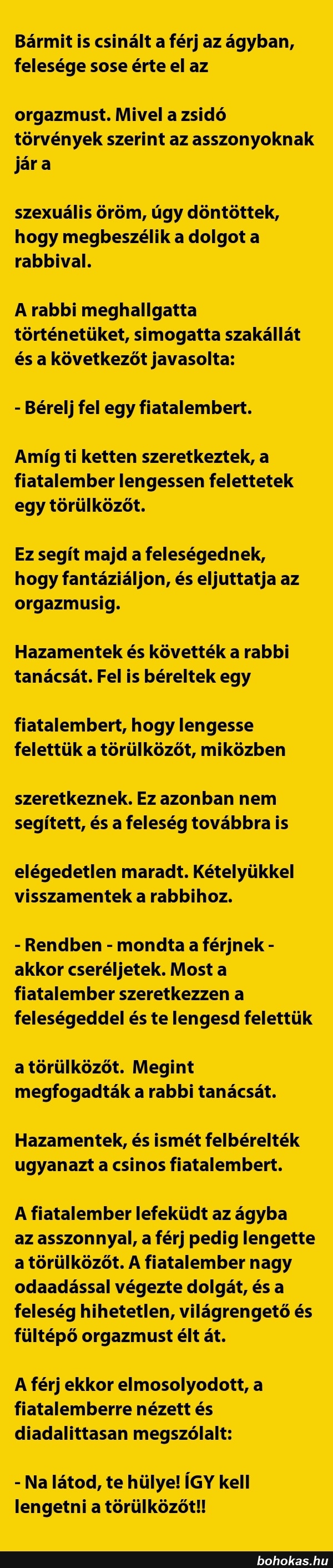 Bármit is csinált a férj az ágyban, felesége sose érte el az

orgazmust. Mivel a zsidó törvények szerint az asszonyoknak jár a

szexuális öröm, úgy döntöttek, hogy megbeszélik a dolgot a rabbival.

A rabbi meghallgatta történetüket, simogatta szakállát és a következőt javasolta:

- Bérelj fel egy fiatalembert.

Amíg ti ketten szeretkeztek, a fiatalember lengessen felettetek egy törülközőt.

Ez segít majd a feleségednek, hogy fantáziáljon, és eljuttatja az orgazmusig.

Hazamentek és követték a rabbi tanácsát. Fel is béreltek egy

fiatalembert, hogy lengesse felettük a törülközőt, miközben

szeretkeznek. Ez azonban nem segített, és a feleség továbbra is

elégedetlen maradt. Kételyükkel visszamentek a rabbihoz.

- Rendben - mondta a férjnek - akkor cseréljetek. Most a fiatalember szeretkezzen a feleségeddel és te lengesd felettük

a törülközőt. Megint megfogadták a rabbi tanácsát.

Hazamentek, és ismét felbérelték ugyanazt a csinos fiatalembert.

A fiatalember lefeküdt az ágyba az asszonnyal, a férj pedig lengette a törülközőt. A fiatalember nagy odaadással végezte dolgát, és a feleség hihetetlen, világrengető és fültépő orgazmust élt át.

A férj ekkor elmosolyodott, a fiatalemberre nézett és diadalittasan megszólalt:

- Na látod, te hülye! ÍGY kell lengetni a törülközőt!!

bohokas.hu